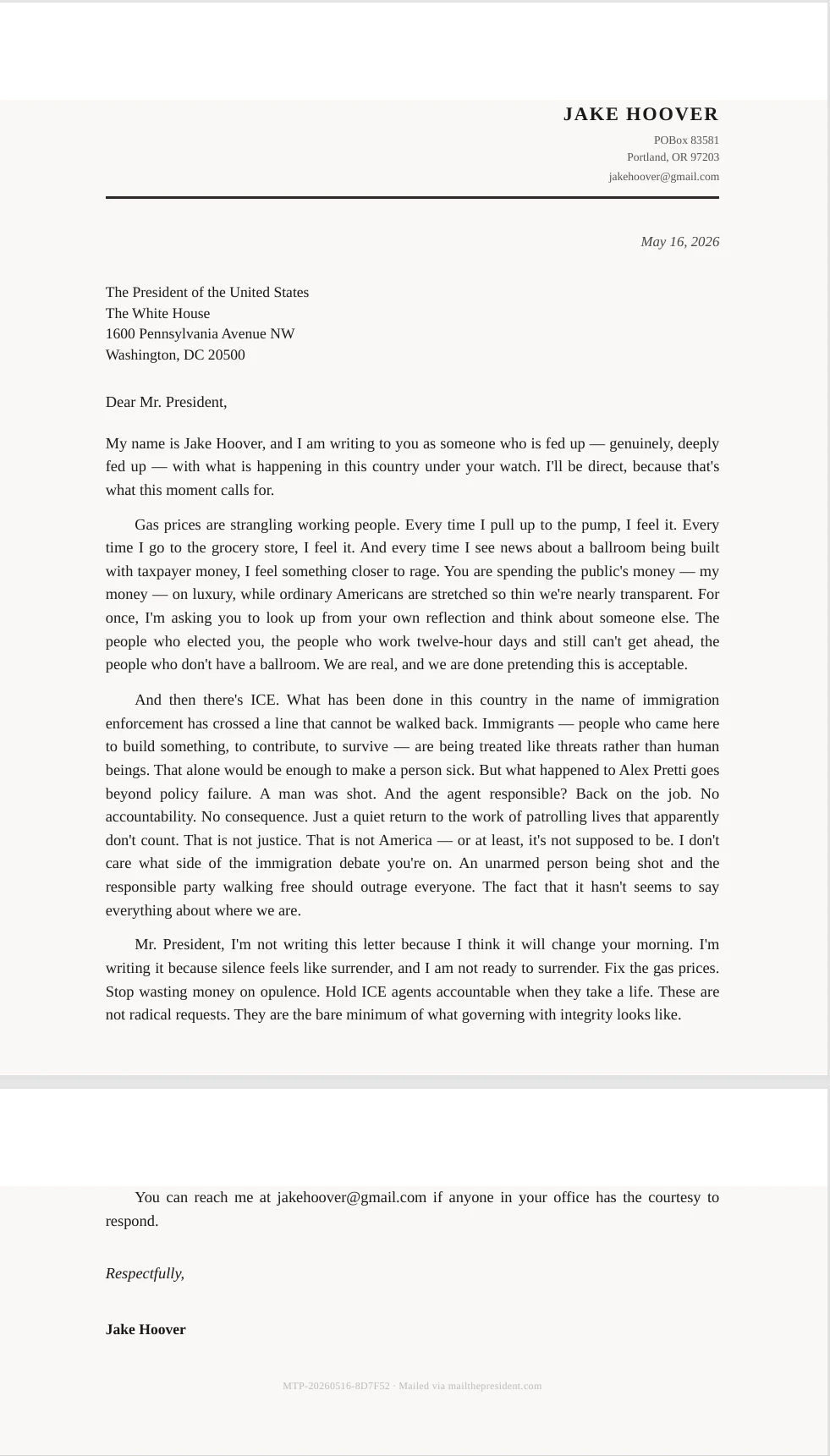 JAKE HOOVER
POBox 83581
Portland, OR 97203
jakehoover@gmail.com

May 16, 2026

The President of the United States
The White House
1600 Pennsylvania Avenue NW
Washington, DC 20500

Dear Mr. President,

My name is Jake Hoover, and I am writing to you as someone who is fed up — genuinely, deeply fed up — with what is happening in this country under your watch. I'll be direct, because that's what this moment calls for.

Gas prices are strangling working people. Every time I pull up to the pump, I feel it. Every time I go to the grocery store, I feel it. And every time I see news about a ballroom being built with taxpayer money, I feel something closer to rage. You are spending the public's money — my money — on luxury, while ordinary Americans are stretched so thin we're nearly transparent. For once, I'm asking you to look up from your own reflection and think about someone else. The people who elected you, the people who work twelve-hour days and still can't get ahead, the people who don't have a ballroom. We are real, and we are done pretending this is acceptable.

And then there's ICE. What has been done in this country in the name of immigration enforcement has crossed a line that cannot be walked back. Immigrants — people who came here to build something, to contribute, to survive — are being treated like threats rather than human beings. That alone would be enough to make a person sick. But what happened to Alex Pretti goes beyond policy failure. A man was shot. And the agent responsible? Back on the job. No accountability. No consequence. Just a quiet return to the work of patrolling lives that apparently don't count. That is not justice. That is not America — or at least, it's not supposed to be. I don't care what side of the immigration debate you're on. An unarmed person being shot and the responsible party walking free should outrage everyone. The fact that it hasn't seems to say everything about where we are.

Mr. President, I'm not writing this letter because I think it will change your morning. I'm writing it because silence feels like surrender, and I am not ready to surrender. Fix the gas prices. Stop wasting money on opulence. Hold ICE agents accountable when they take a life. These are not radical requests. They are the bare minimum of what governing with integrity looks like.

You can reach me at jakehoover@gmail.com if anyone in your office has the courtesy to respond.

Respectfully,

Jake Hoover

MTP-20260516-8D7F52 · Mailed via mailthepresident.com